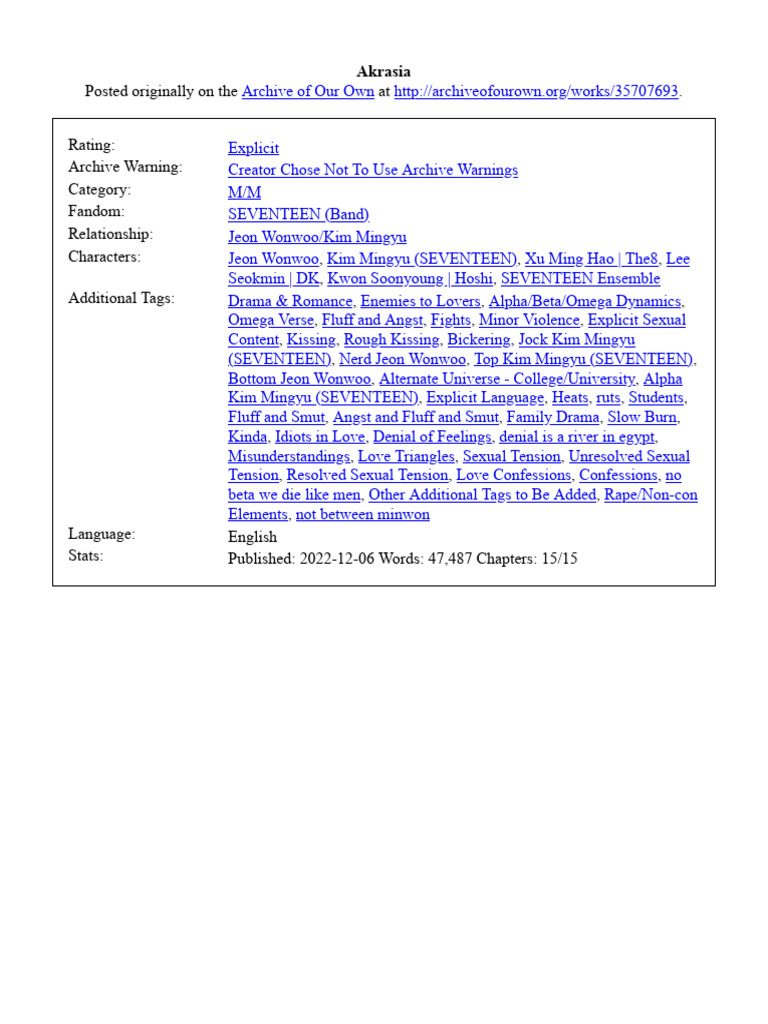 Akrasia
Posted originally on the Archive of Our Own at http://archiveofourown.org/works/35707693.

| | |
|---|---|
| Rating: | Explicit |
| Archive Warning: | Creator Chose Not To Use Archive Warnings |
| Category: | M/M |
| Fandom: | SEVENTEEN (Band) |
| Relationship: | Jeon Wonwoo/Kim Mingyu |
| Characters: | Jeon Wonwoo, Kim Mingyu (SEVENTEEN), Xu Ming Hao \| The8, Lee Seokmin \| DK, Kwon Soonyoung \| Hoshi, SEVENTEEN Ensemble |
| Additional Tags: | Drama & Romance, Enemies to Lovers, Alpha/Beta/Omega Dynamics, Omega Verse, Fluff and Angst, Fights, Minor Violence, Explicit Sexual Content, Kissing, Rough Kissing, Bickering, Jock Kim Mingyu (SEVENTEEN), Nerd Jeon Wonwoo, Top Kim Mingyu (SEVENTEEN), Bottom Jeon Wonwoo, Alternate Universe - College/University, Alpha Kim Mingyu (SEVENTEEN), Explicit Language, Heats, ruts, Students, Fluff and Smut, Angst and Fluff and Smut, Family Drama, Slow Burn, Kinda, Idiots in Love, Denial of Feelings, denial is a river in egypt, Misunderstandings, Love Triangles, Sexual Tension, Unresolved Sexual Tension, Resolved Sexual Tension, Love Confessions, Confessions, no beta we die like men, Other Additional Tags to Be Added, Rape/Non-con Elements, not between minwon |
| Language: | English |
| Stats: | Published: 2022-12-06 Words: 47,487 Chapters: 15/15 |